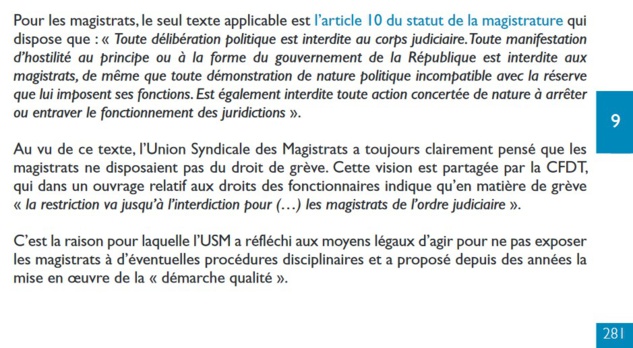 Pour les magistrats, le seul texte applicable est l'article 10 du statut de la magistrature qui dispose que : « Toute délibération politique est interdite au corps judiciaire. Toute manifestation d'hostilité au principe ou à la forme du gouvernement de la République est interdite aux magistrats, de même que toute démonstration de nature politique incompatible avec la réserve que lui imposent ses fonctions. Est également interdite toute action concertée de nature à arrêter ou entraver le fonctionnement des juridictions ».

9

Au vu de ce texte, l'Union Syndicale des Magistrats a toujours clairement pensé que les magistrats ne disposaient pas du droit de grève. Cette vision est partagée par la CFDT, qui dans un ouvrage relatif aux droits des fonctionnaires indique qu'en matière de grève « la restriction va jusqu'à l'interdiction pour (…) les magistrats de l'ordre judiciaire ».

C'est la raison pour laquelle l'USM a réfléchi aux moyens légaux d'agir pour ne pas exposer les magistrats à d'éventuelles procédures disciplinaires et a proposé depuis des années la mise en œuvre de la « démarche qualité ».

281